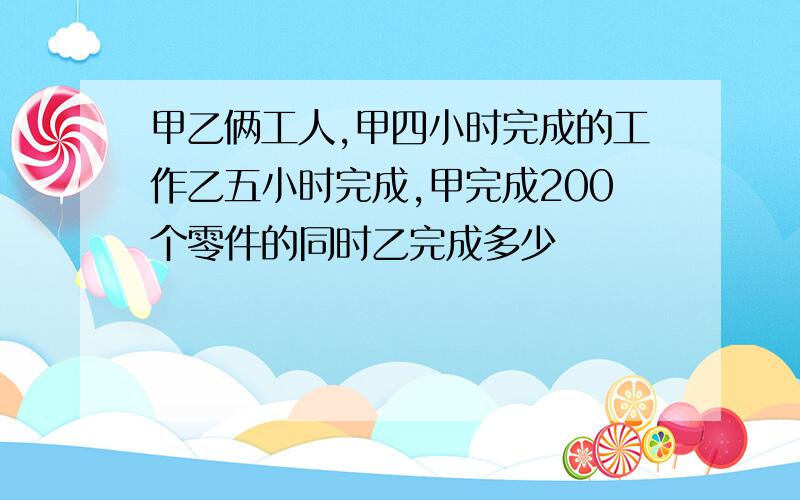 甲乙俩工人,甲四小时完成的工作乙五小时完成,甲完成200个零件的同时乙完成多少